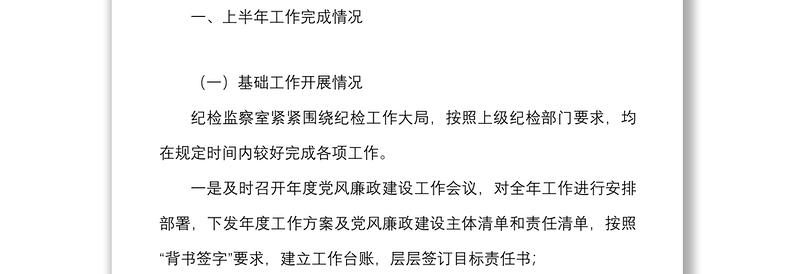 一、上半年工作完成情况

（一）基础工作开展情况

纪检监察室紧紧围绕纪检工作大局，按照上级纪检部门要求，均在规定时间内较好完成各项工作。

一是及时召开年度党风廉政建设工作会议，对全年工作进行安排部署，下发年度工作方案及党风廉政建设主体清单和责任清单，按照“背书签字”要求，建立工作台账，层层签订目标责任书；